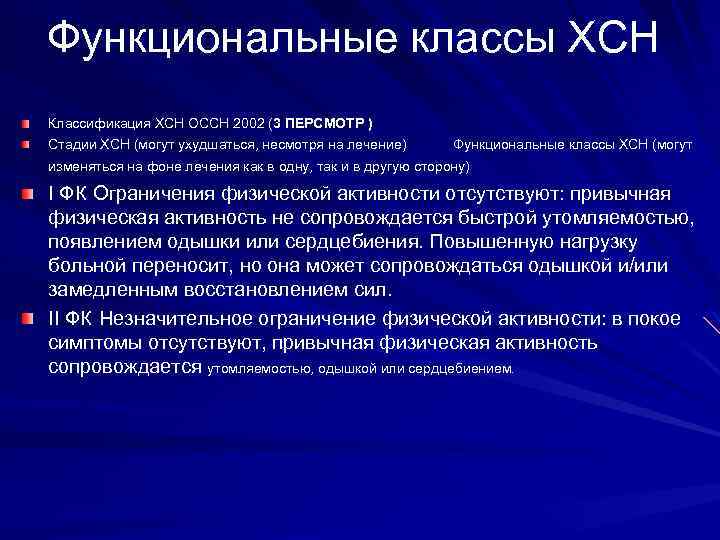 Функциональные классы ХСН

Классификация ХСН ОССН 2002 (3 ПЕРСМОТР )

Стадии ХСН (могут ухудшаться, несмотря на лечение) Функциональные классы ХСН (могут изменяться на фоне лечения как в одну, так и в другую сторону)

I ФК Ограничения физической активности отсутствуют: привычная физическая активность не сопровождается быстрой утомляемостью, появлением одышки или сердцебиения. Повышенную нагрузку больной переносит, но она может сопровождаться одышкой и/или замедленным восстановлением сил.

II ФК Незначительное ограничение физической активности: в покое симптомы отсутствуют, привычная физическая активность сопровождается утомляемостью, одышкой или сердцебиением.